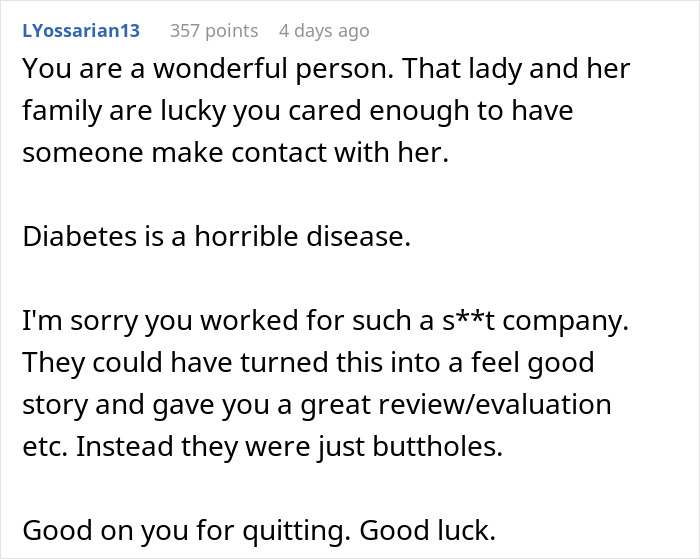 LYossarian13 357 points 4 days ago

You are a wonderful person. That lady and her family are lucky you cared enough to have someone make contact with her.

Diabetes is a horrible disease.

I'm sorry you worked for such a s**t company. They could have turned this into a feel good story and gave you a great review/evaluation etc. Instead they were just buttholes.

Good on you for quitting. Good luck.